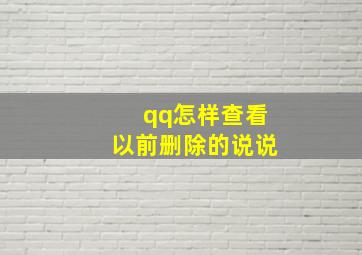 qq怎样查看
以前删除的说说